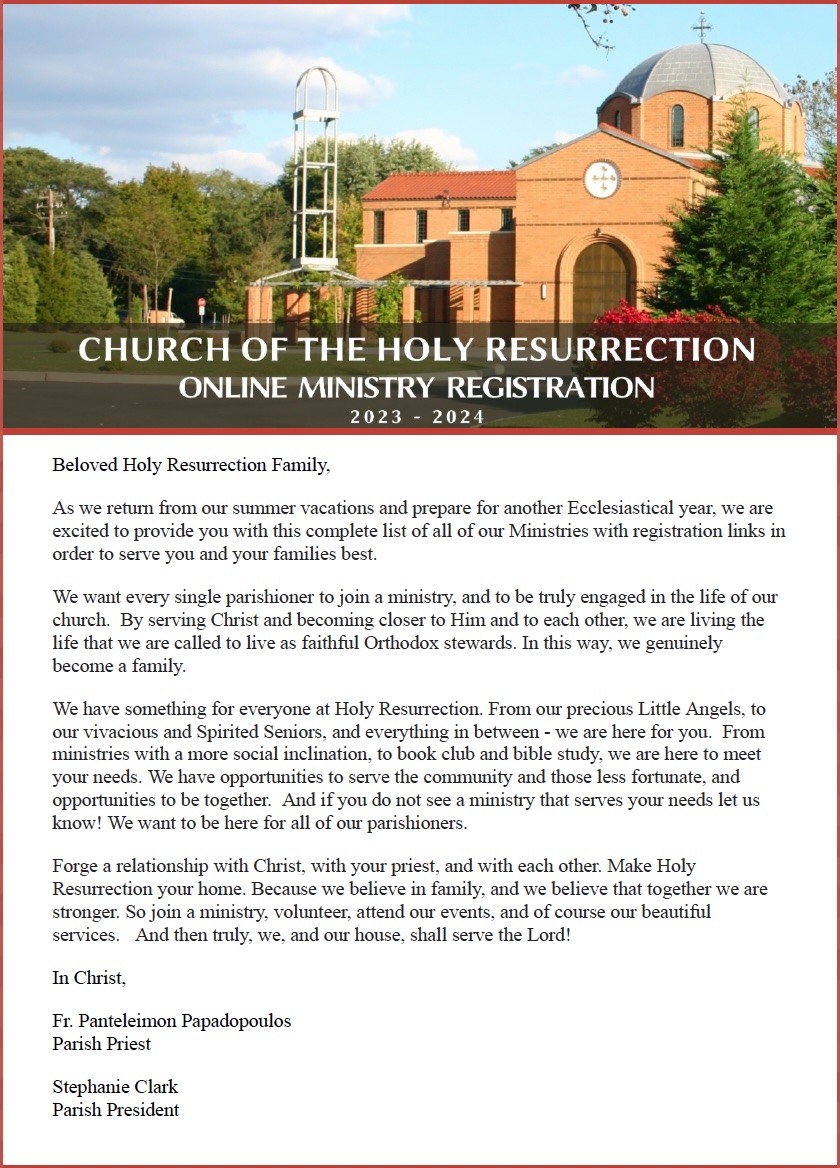 CHURCH OF THE HOLY RESURRECTION
ONLINE MINISTRY REGISTRATION
2023 - 2024

Beloved Holy Resurrection Family,

As we return from our summer vacations and prepare for another Ecclesiastical year, we are excited to provide you with this complete list of all of our Ministries with registration links in order to serve you and your families best.

We want every single parishioner to join a ministry, and to be truly engaged in the life of our church. By serving Christ and becoming closer to Him and to each other, we are living the life that we are called to live as faithful Orthodox stewards. In this way, we genuinely become a family.

We have something for everyone at Holy Resurrection. From our precious Little Angels, to our vivacious and Spirited Seniors, and everything in between - we are here for you. From ministries with a more social inclination, to book club and bible study, we are here to meet your needs. We have opportunities to serve the community and those less fortunate, and opportunities to be together. And if you do not see a ministry that serves your needs let us know! We want to be here for all of our parishioners.

Forge a relationship with Christ, with your priest, and with each other. Make Holy Resurrection your home. Because we believe in family, and we believe that together we are stronger. So join a ministry, volunteer, attend our events, and of course our beautiful services. And then truly, we, and our house, shall serve the Lord!

In Christ,

Fr. Panteleimon Papadopoulos
Parish Priest

Stephanie Clark
Parish President